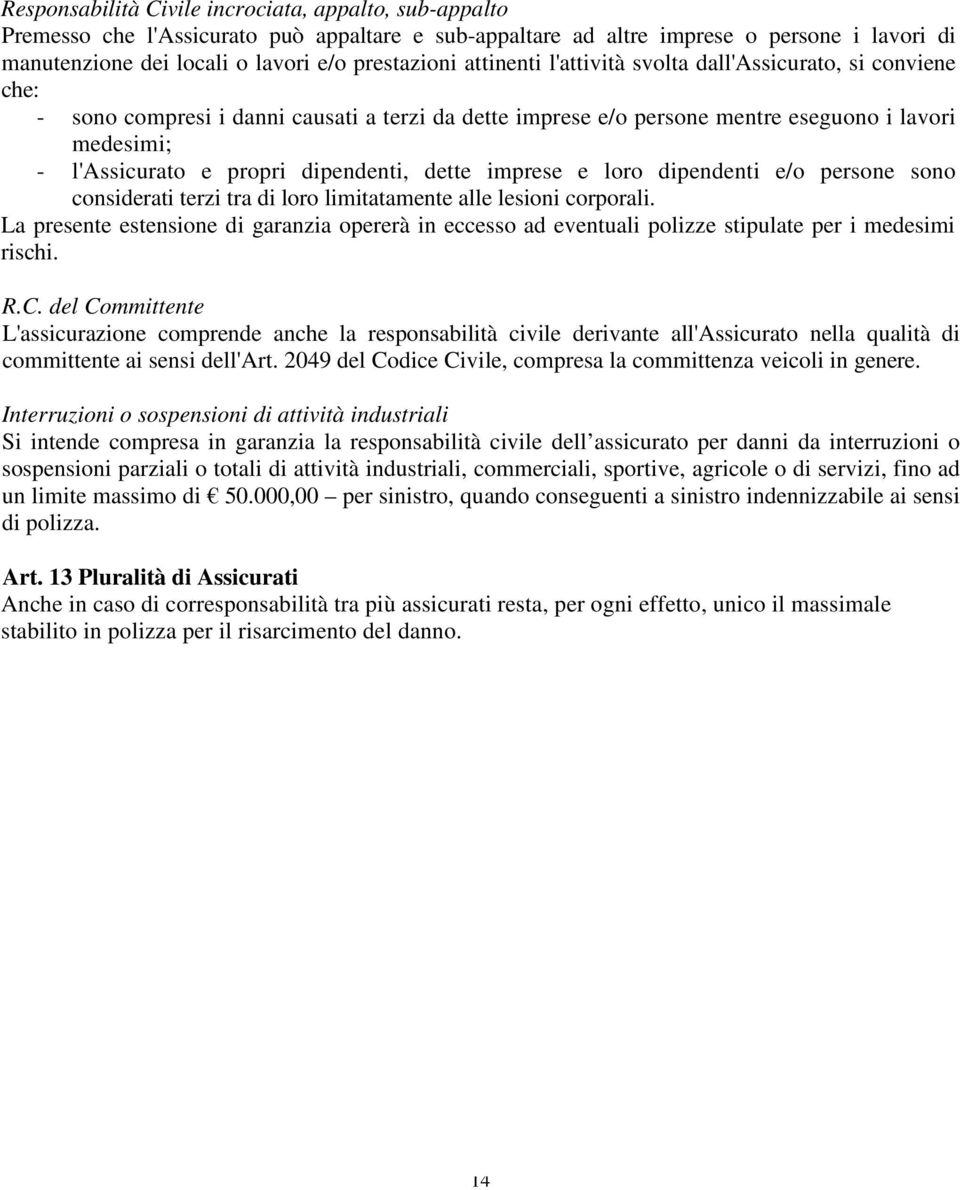 Responsabilità Civile incrociata, appalto, sub-appalto
Premesso che l'Assicurato può appaltare e sub-appaltare ad altre imprese o persone i lavori di manutenzione dei locali o lavori e/o prestazioni attinenti l'attività svolta dall'Assicurato, si conviene che:
- sono compresi i danni causati a terzi da dette imprese e/o persone mentre eseguono i lavori medesimi;
- l'Assicurato e propri dipendenti, dette imprese e loro dipendenti e/o persone sono considerati terzi tra di loro limitatamente alle lesioni corporali.
La presente estensione di garanzia opererà in eccesso ad eventuali polizze stipulate per i medesimi rischi.

R.C. del Committente
L'assicurazione comprende anche la responsabilità civile derivante all'Assicurato nella qualità di committente ai sensi dell'Art. 2049 del Codice Civile, compresa la committenza veicoli in genere.

Interruzioni o sospensioni di attività industriali
Si intende compresa in garanzia la responsabilità civile dell assicurato per danni da interruzioni o sospensioni parziali o totali di attività industriali, commerciali, sportive, agricole o di servizi, fino ad un limite massimo di € 50.000,00 – per sinistro, quando conseguenti a sinistro indennizzabile ai sensi di polizza.

Art. 13 Pluralità di Assicurati
Anche in caso di corresponsabilità tra più assicurati resta, per ogni effetto, unico il massimale stabilito in polizza per il risarcimento del danno.

14